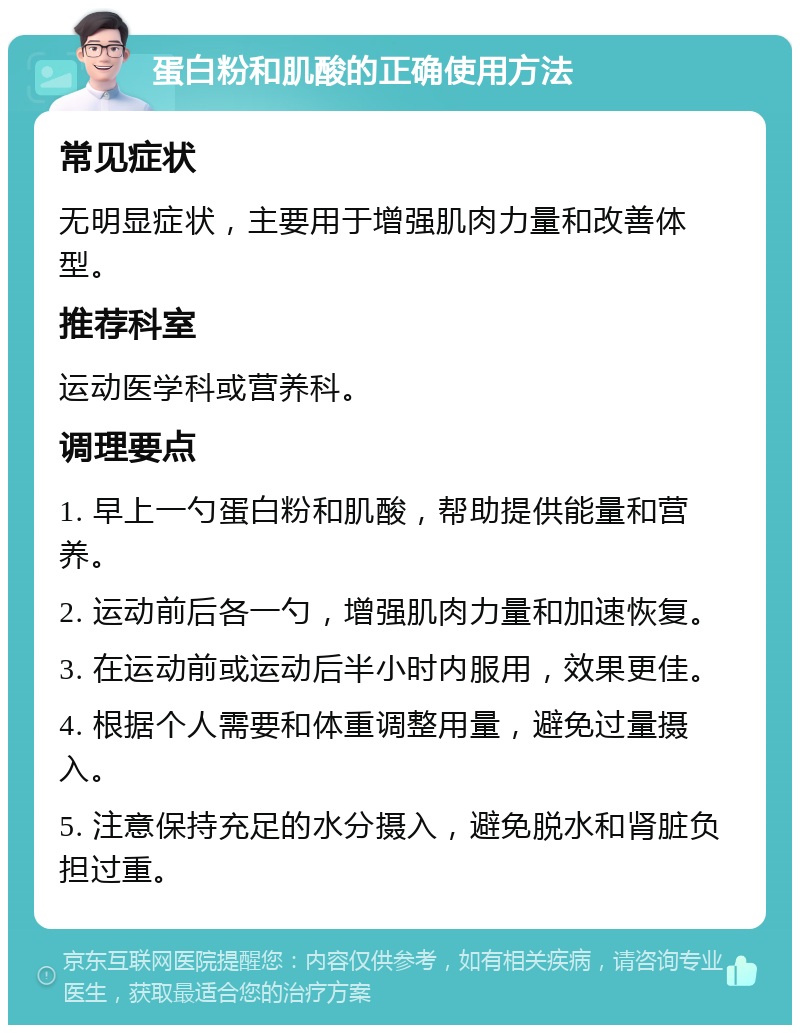 蛋白粉和肌酸的正确使用方法

常见症状

无明显症状，主要用于增强肌肉力量和改善体型。

推荐科室

运动医学科或营养科。

调理要点

1. 早上一勺蛋白粉和肌酸，帮助提供能量和营养。

2. 运动前后各一勺，增强肌肉力量和加速恢复。

3. 在运动前或运动后半小时内服用，效果更佳。

4. 根据个人需要和体重调整用量，避免过量摄入。

5. 注意保持充足的水分摄入，避免脱水和肾脏负担过重。

京东互联网医院提醒您：内容仅供参考，如有相关疾病，请咨询专业医生，获取最适合您的治疗方案